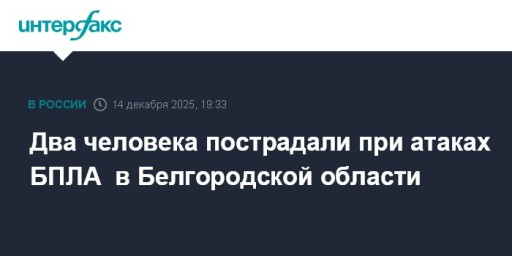 интерфакс

В РОССИИ 14 декабря 2025, 19:33

Два человека пострадали при атаках БПЛА в Белгородской области